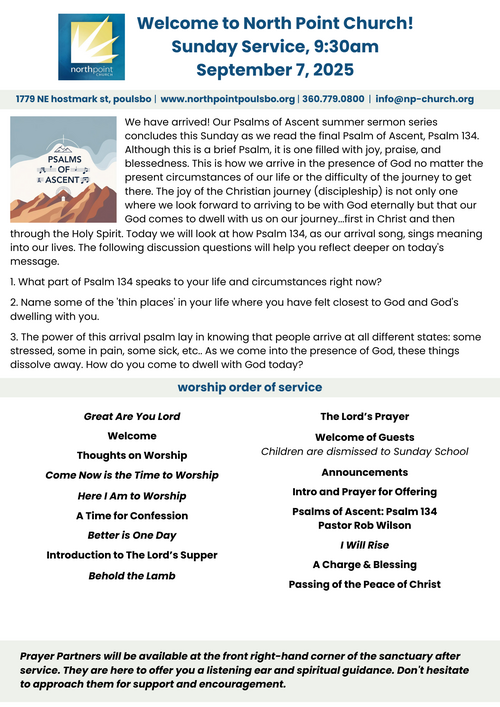 northpoint
CHURCH

Welcome to North Point Church!
Sunday Service, 9:30am
September 7, 2025

1779 NE hostmark st, poulsbo | www.northpointpoulsbo.org | 360.779.0800 | info@np-church.org

PSALMS OF ASCENT

We have arrived! Our Psalms of Ascent summer sermon series concludes this Sunday as we read the final Psalm of Ascent, Psalm 134. Although this is a brief Psalm, it is one filled with joy, praise, and blessedness. This is how we arrive in the presence of God no matter the present circumstances of our life or the difficulty of the journey to get there. The joy of the Christian journey (discipleship) is not only one where we look forward to arriving to be with God eternally but that our God comes to dwell with us on our journey...first in Christ and then through the Holy Spirit. Today we will look at how Psalm 134, as our arrival song, sings meaning into our lives. The following discussion questions will help you reflect deeper on today's message.

1. What part of Psalm 134 speaks to your life and circumstances right now?

2. Name some of the 'thin places' in your life where you have felt closest to God and God's dwelling with you.

3. The power of this arrival psalm lay in knowing that people arrive at all different states: some stressed, some in pain, some sick, etc.. As we come into the presence of God, these things dissolve away. How do you come to dwell with God today?

worship order of service

Great Are You Lord

Welcome

Thoughts on Worship

Come Now is the Time to Worship

Here I Am to Worship

A Time for Confession

Better is One Day

Introduction to The Lord's Supper

Behold the Lamb

The Lord's Prayer

Welcome of Guests
Children are dismissed to Sunday School

Announcements

Intro and Prayer for Offering

Psalms of Ascent: Psalm 134
Pastor Rob Wilson

I Will Rise

A Charge & Blessing

Passing of the Peace of Christ

Prayer Partners will be available at the front right-hand corner of the sanctuary after service. They are here to offer you a listening ear and spiritual guidance. Don't hesitate to approach them for support and encouragement.